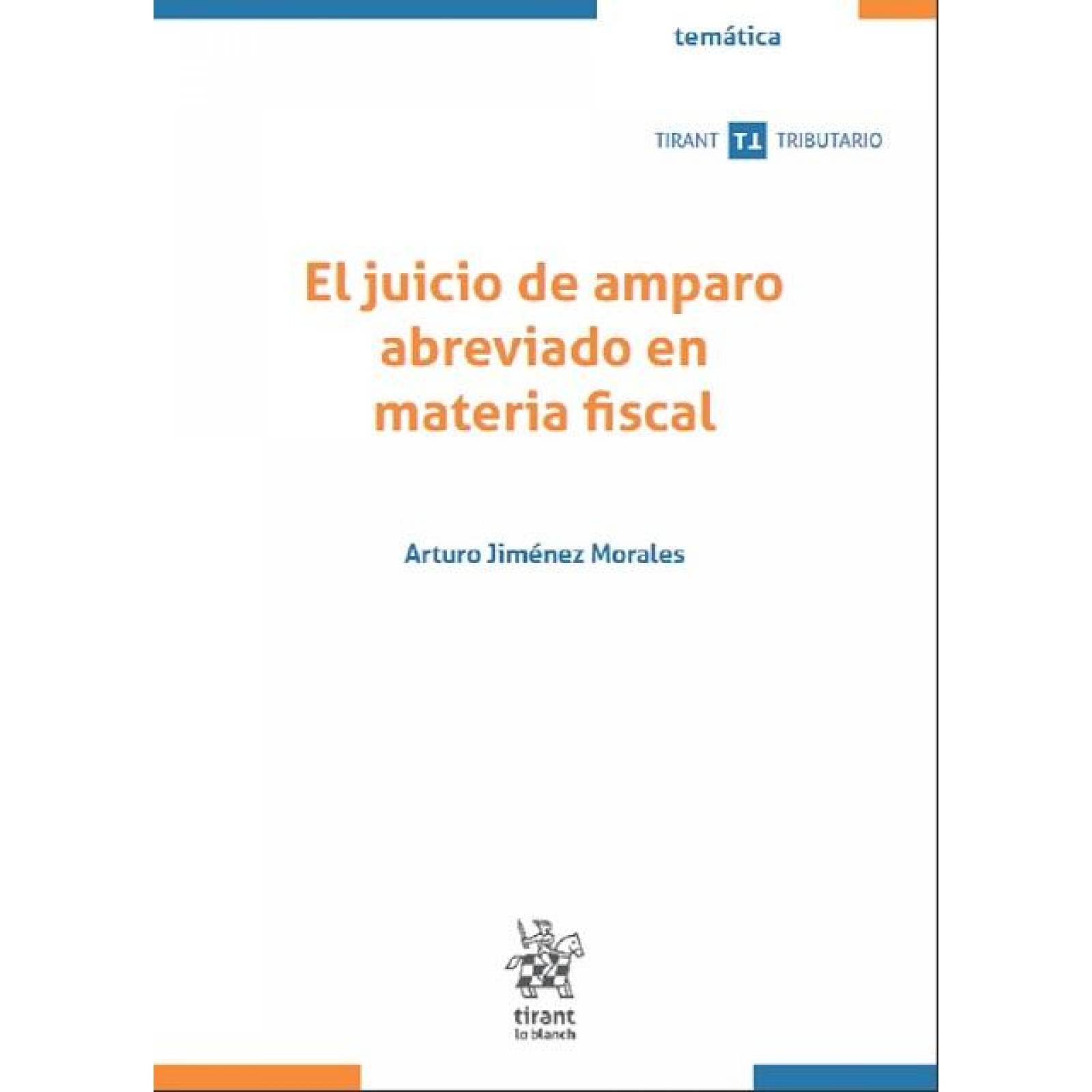 temática

TIRANT TT TRIBUTARIO

El juicio de amparo abreviado en materia fiscal

Arturo Jiménez Morales

tirant lo blanch